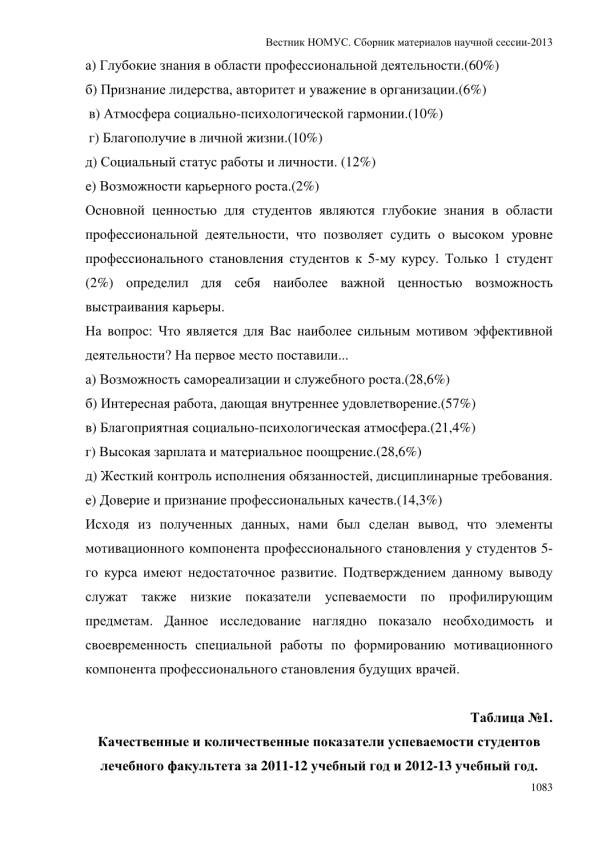 Вестник НОМУС. Сборник материалов научной сессии-2013

а) Глубокие знания в области профессиональной деятельности.(60%)
б) Признание лидерства, авторитет и уважение в организации.(6%)
в) Атмосфера социально-психологической гармонии.(10%)
г) Благополучие в личной жизни.(10%)
д) Социальный статус работы и личности. (12%)
е) Возможности карьерного роста.(2%)

Основной ценностью для студентов являются глубокие знания в области профессиональной деятельности, что позволяет судить о высоком уровне профессионального становления студентов к 5-му курсу. Только 1 студент (2%) определил для себя наиболее важной ценностью возможность выстраивания карьеры.

На вопрос: Что является для Вас наиболее сильным мотивом эффективной деятельности? На первое место поставили...
а) Возможность самореализации и служебного роста.(28,6%)
б) Интересная работа, дающая внутреннее удовлетворение.(57%)
в) Благоприятная социально-психологическая атмосфера.(21,4%)
г) Высокая зарплата и материальное поощрение.(28,6%)
д) Жесткий контроль исполнения обязанностей, дисциплинарные требования.
е) Доверие и признание профессиональных качеств.(14,3%)

Исходя из полученных данных, нами был сделан вывод, что элементы мотивационного компонента профессионального становления у студентов 5-го курса имеют недостаточное развитие. Подтверждением данному выводу служат также низкие показатели успеваемости по профилирующим предметам. Данное исследование наглядно показало необходимость и своевременность специальной работы по формированию мотивационного компонента профессионального становления будущих врачей.

Таблица №1.

Качественные и количественные показатели успеваемости студентов лечебного факультета за 2011-12 учебный год и 2012-13 учебный год.

1083